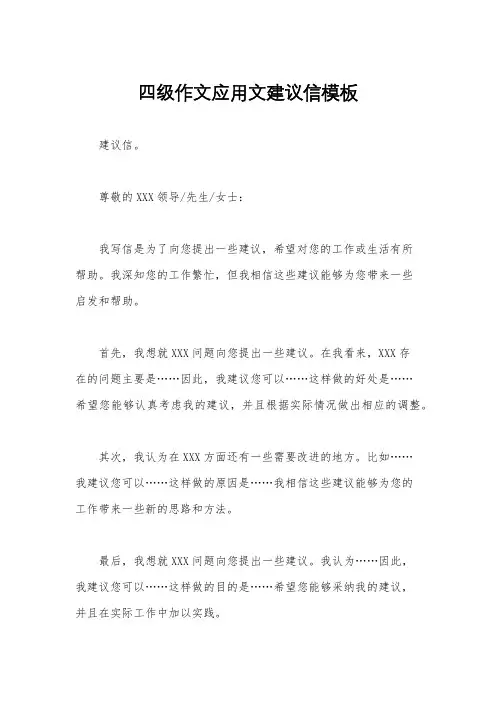 四级作文应用文建议信模板

建议信。

尊敬的XXX领导/先生/女士：

我写信是为了向您提出一些建议，希望对您的工作或生活有所帮助。我深知您的工作繁忙，但我相信这些建议能够为您带来一些启发和帮助。

首先，我想就XXX问题向您提出一些建议。在我看来，XXX存在的问题主要是……因此，我建议您可以……这样做的好处是……希望您能够认真考虑我的建议，并且根据实际情况做出相应的调整。

其次，我认为在XXX方面还有一些需要改进的地方。比如……我建议您可以……这样做的原因是……我相信这些建议能够为您的工作带来一些新的思路和方法。

最后，我想就XXX问题向您提出一些建议。我认为……因此，我建议您可以……这样做的目的是……希望您能够采纳我的建议，并且在实际工作中加以实践。